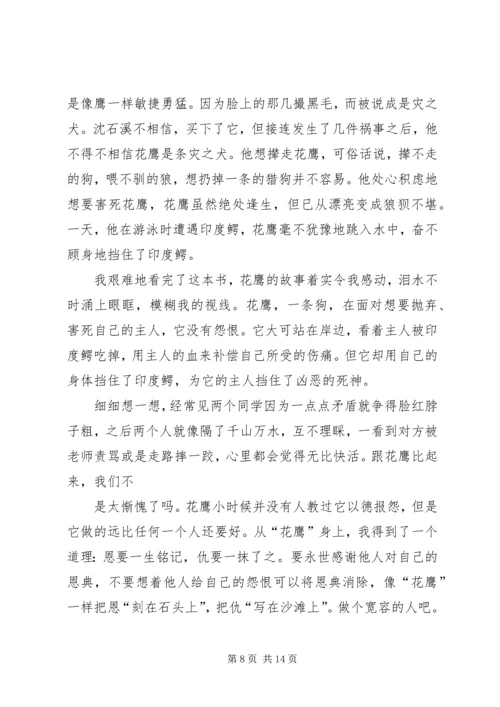 是像鹰一样敏捷勇猛。因为脸上的那几撮黑毛，而被说成是灾之犬。沈石溪不相信，买下了它，但接连发生了几件祸事之后，他不得不相信花鹰是条灾之犬。他想撵走花鹰，可俗话说，撵不走的狗，喂不驯的狼，想扔掉一条的猎狗并不容易。他处心积虑地想要害死花鹰，花鹰虽然绝处逢生，但已从漂亮变成狼狈不堪。一天，他在游泳时遭遇印度鳄，花鹰毫不犹豫地跳入水中，奋不顾身地挡住了印度鳄。

我艰难地看完了这本书，花鹰的故事着实令我感动，泪水不时涌上眼眶，模糊我的视线。花鹰，一条狗，在面对想要抛弃、害死自己的主人，它没有怨恨。它大可站在岸边，看着主人被印度鳄吃掉，用主人的血来补偿自己所受的伤痛。但它却用自己的身体挡住了印度鳄，为它的主人挡住了凶恶的死神。

细细想一想，经常见两个同学因为一点点矛盾就争得脸红脖子粗，之后两个人就像隔了千山万水，互不理睬，一看到对方被老师责骂或是走路摔一跤，心里都会觉得无比快活。跟花鹰比起来，我们不

是太惭愧了吗。花鹰小时候并没有人教过它以德报怨，但是它做的远比任何一个人还要好。从“花鹰”身上，我得到了一个道理：恩要一生铭记，仇要一抹了之。要永世感谢他人对自己的恩典，不要想着他人给自己的怨恨可以将恩典消除，像“花鹰”一样把恩“刻在石头上”，把仇“写在沙滩上”。做个宽容的人吧。

第 8 页 共 14 页